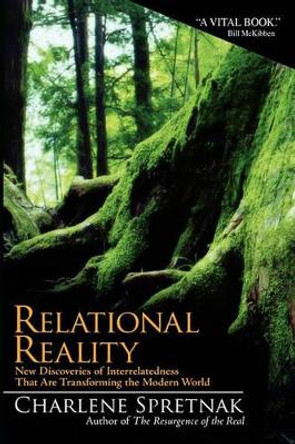 "A VITAL BOOK."
Bill McKibben

RELATIONAL REALITY
New Discoveries of Interrelatedness That Are Transforming the Modern World

CHARLENE SPRETNAK
Author of The Resurgence of the Real